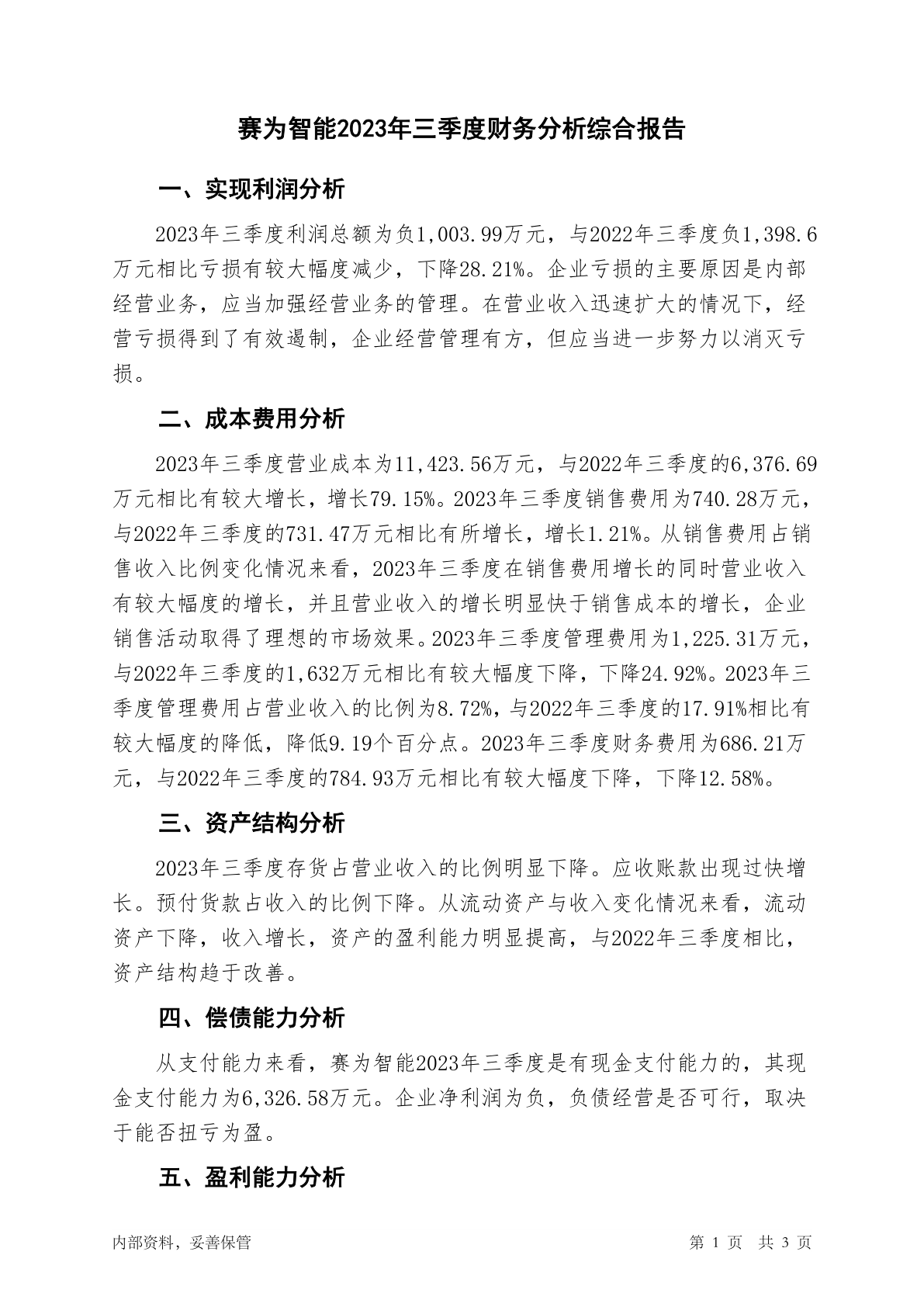 赛为智能2023年三季度财务分析综合报告

一、实现利润分析

2023年三季度利润总额为负1,003.99万元，与2022年三季度负1,398.6万元相比亏损有较大幅度减少，下降28.21%。企业亏损的主要原因是内部经营业务，应当加强经营业务的管理。在营业收入迅速扩大的情况下，经营亏损得到了有效遏制，企业经营管理有方，但应当进一步努力以消灭亏损。

二、成本费用分析

2023年三季度营业成本为11,423.56万元，与2022年三季度的6,376.69万元相比有较大增长，增长79.15%。2023年三季度销售费用为740.28万元，与2022年三季度的731.47万元相比有所增长，增长1.21%。从销售费用占销售收入比例变化情况来看，2023年三季度在销售费用增长的同时营业收入有较大幅度的增长，并且营业收入的增长明显快于销售成本的增长，企业销售活动取得了理想的市场效果。2023年三季度管理费用为1,225.31万元，与2022年三季度的1,632万元相比有较大幅度下降，下降24.92%。2023年三季度管理费用占营业收入的比例为8.72%，与2022年三季度的17.91%相比有较大幅度的降低，降低9.19个百分点。2023年三季度财务费用为686.21万元，与2022年三季度的784.93万元相比有较大幅度下降，下降12.58%。

三、资产结构分析

2023年三季度存货占营业收入的比例明显下降。应收账款出现过快增长。预付货款占收入的比例下降。从流动资产与收入变化情况来看，流动资产下降，收入增长，资产的盈利能力明显提高，与2022年三季度相比，资产结构趋于改善。

四、偿债能力分析

从支付能力来看，赛为智能2023年三季度是有现金支付能力的，其现金支付能力为6,326.58万元。企业净利润为负，负债经营是否可行，取决于能否扭亏为盈。

五、盈利能力分析

内部资料，妥善保管

第 1 页 共 3 页